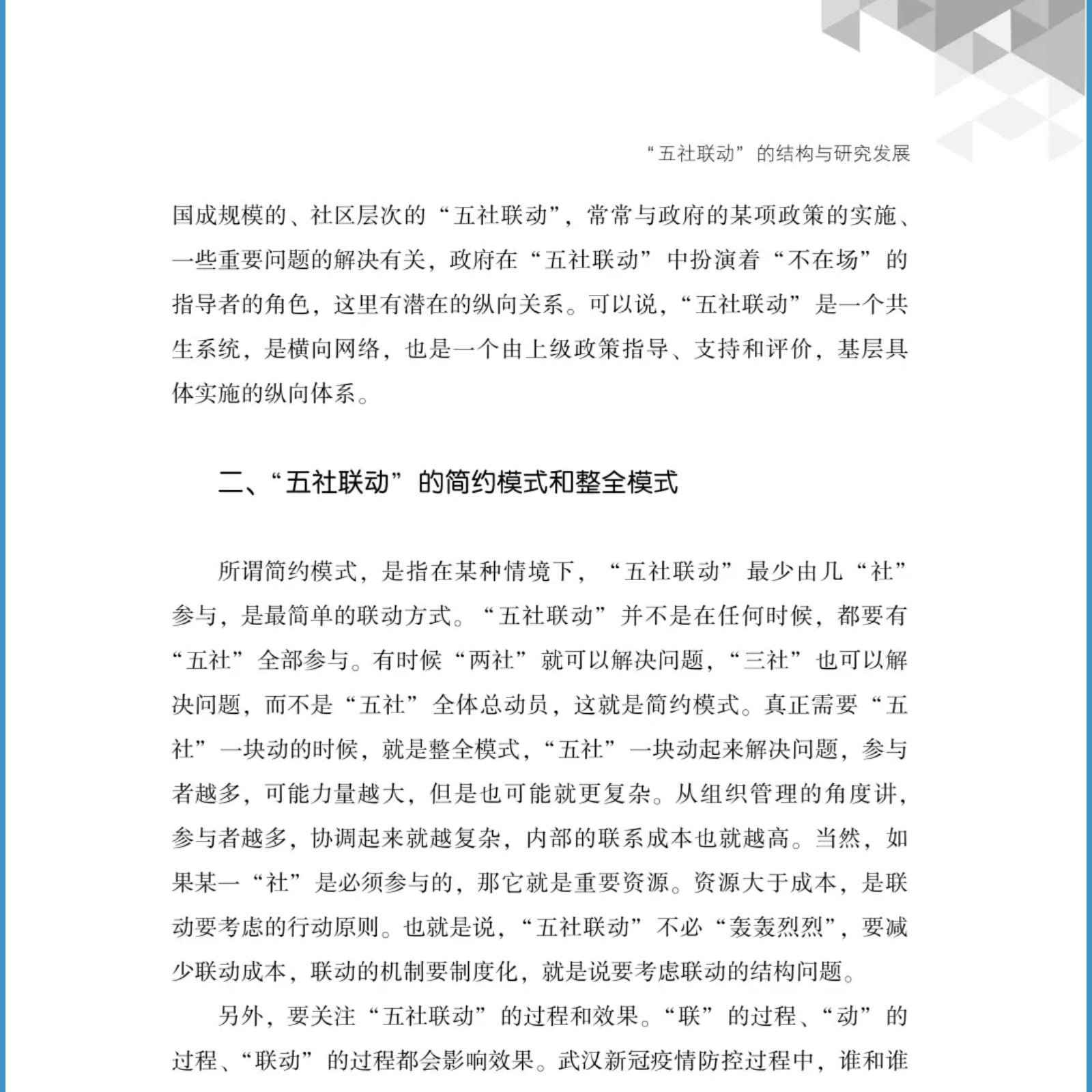 “五社联动”的结构与研究发展

国成规模的、社区层次的“五社联动”，常常与政府的某项政策的实施、一些重要问题的解决有关，政府在“五社联动”中扮演着“不在场”的指导者的角色，这里有潜在的纵向关系。可以说，“五社联动”是一个共生系统，是横向网络，也是一个由上级政策指导、支持和评价，基层具体实施的纵向体系。

二、“五社联动”的简约模式和整全模式

所谓简约模式，是指在某种情境下，“五社联动”最少由几“社”参与，是最简单的联动方式。“五社联动”并不是在任何时候，都要有“五社”全部参与。有时候“两社”就可以解决问题，“三社”也可以解决问题，而不是“五社”全体总动员，这就是简约模式。真正需要“五社”一块动的时候，就是整全模式，“五社”一块动起来解决问题，参与者越多，可能力量越大，但是也可能就更复杂。从组织管理的角度讲，参与者越多，协调起来就越复杂，内部的联系成本也就越高。当然，如果某一“社”是必须参与的，那它就是重要资源。资源大于成本，是联动要考虑的行动原则。也就是说，“五社联动”不必“轰轰烈烈”，要减少联动成本，联动的机制要制度化，就是说要考虑联动的结构问题。

另外，要关注“五社联动”的过程和效果。“联”的过程、“动”的过程、“联动”的过程都会影响效果。武汉新冠疫情防控过程中，谁和谁